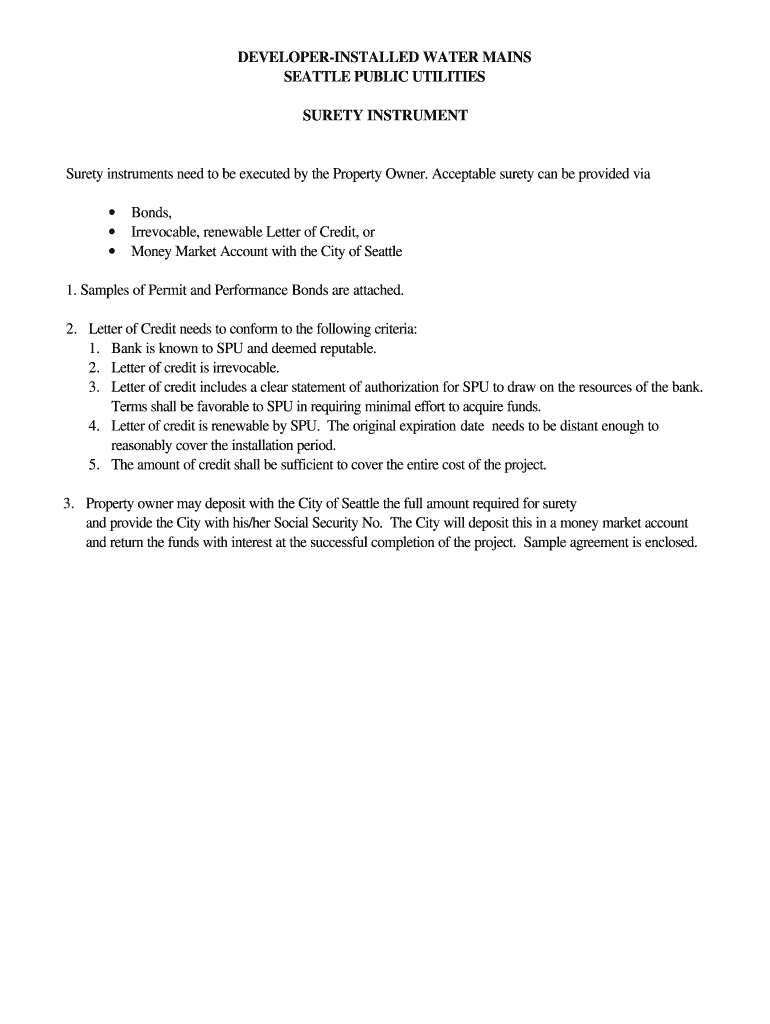 DEVELOPER-INSTALLED WATER MAINS
SEATTLE PUBLIC UTILITIES

SURETY INSTRUMENT

Surety instruments need to be executed by the Property Owner. Acceptable surety can be provided via

• Bonds,
• Irrevocable, renewable Letter of Credit, or
• Money Market Account with the City of Seattle

1. Samples of Permit and Performance Bonds are attached.

2. Letter of Credit needs to conform to the following criteria:
1. Bank is known to SPU and deemed reputable.
2. Letter of credit is irrevocable.
3. Letter of credit includes a clear statement of authorization for SPU to draw on the resources of the bank. Terms shall be favorable to SPU in requiring minimal effort to acquire funds.
4. Letter of credit is renewable by SPU. The original expiration date needs to be distant enough to reasonably cover the installation period.
5. The amount of credit shall be sufficient to cover the entire cost of the project.

3. Property owner may deposit with the City of Seattle the full amount required for surety and provide the City with his/her Social Security No. The City will deposit this in a money market account and return the funds with interest at the successful completion of the project. Sample agreement is enclosed.